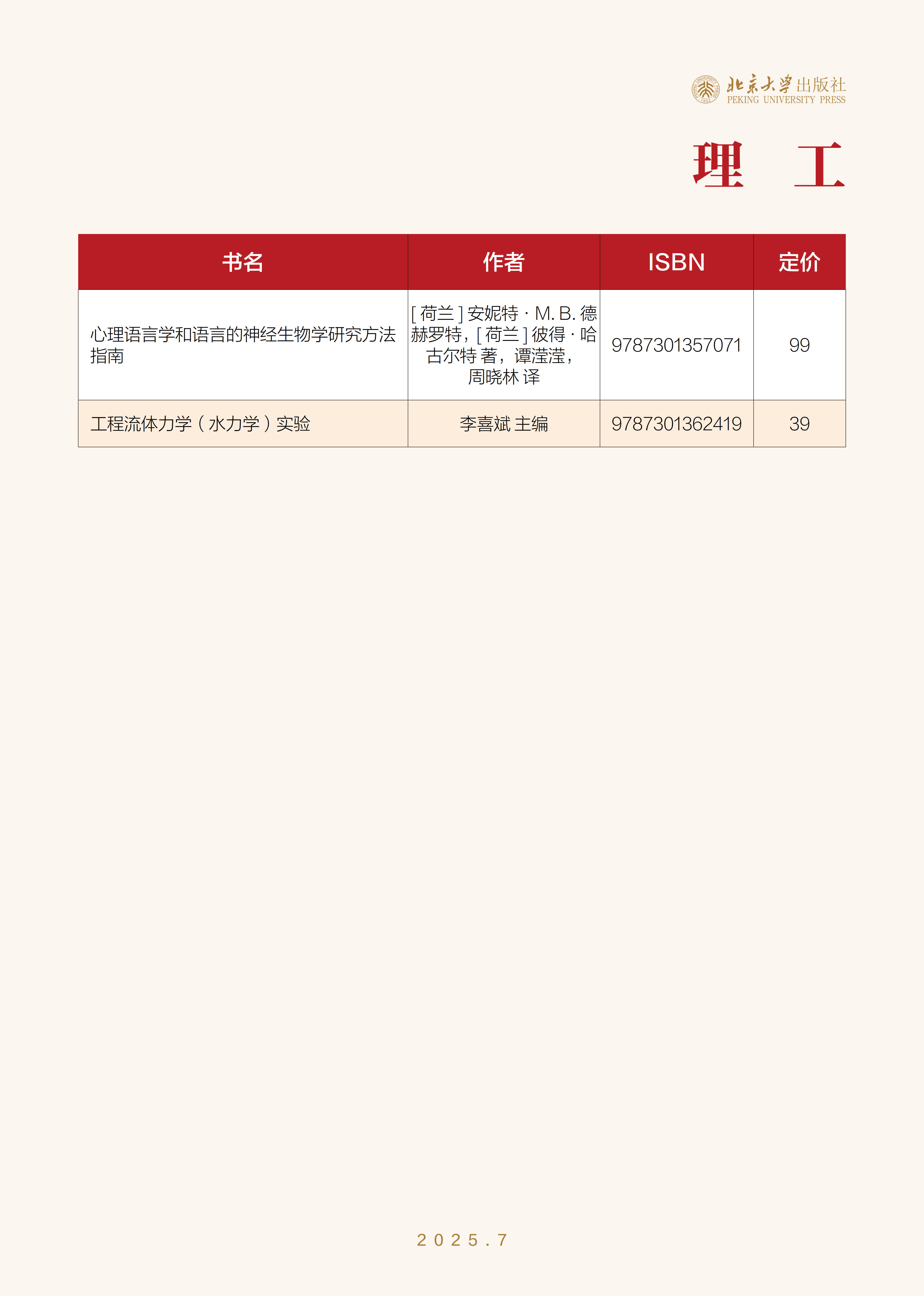 北京大学出版社
PEKING UNIVERSITY PRESS

理 工

| 书名 | 作者 | ISBN | 定价 |
|---|---|---|---|
| 心理语言学和语言的神经生物学研究方法指南 | [荷兰]安妮特·M.B.德赫罗特，[荷兰]彼得·哈古尔特 著，谭滢滢，周晓林 译 | 9787301357071 | 99 |
| 工程流体力学（水力学）实验 | 李喜斌 主编 | 9787301362419 | 39 |

2025.7